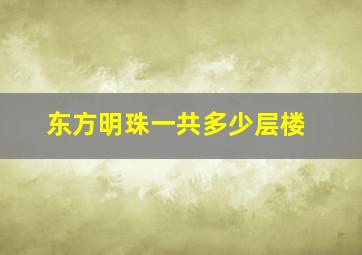 东方明珠一共多少层楼